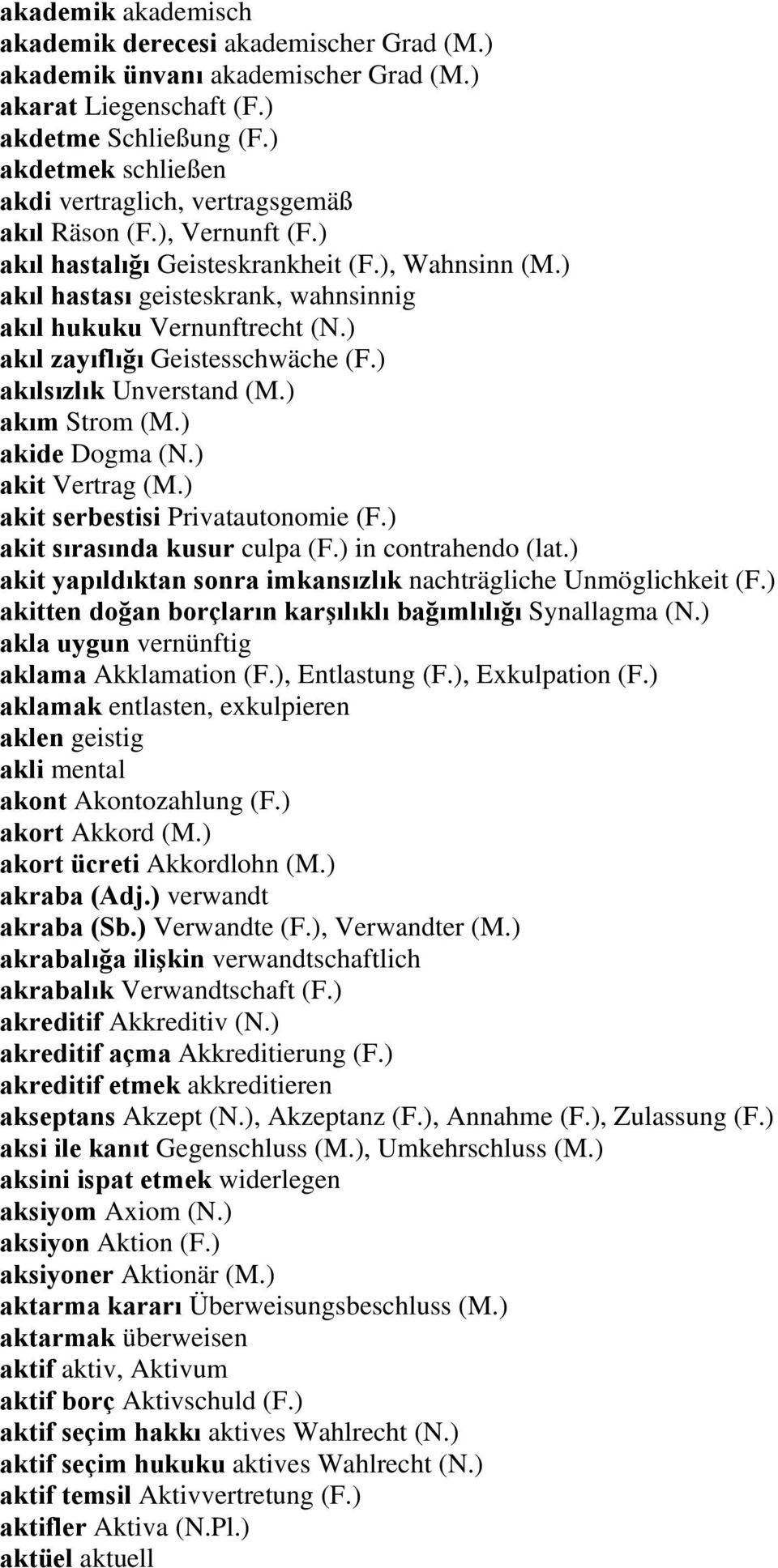 akademik akademisch
akademik derecesi akademischer Grad (M.)
akademik ünvanı akademischer Grad (M.)
akarat Liegenschaft (F.)
akdetme Schließung (F.)
akdetmek schließen
akdi vertraglich, vertragsgemäß
akıl Räson (F.), Vernunft (F.)
akıl hastalığı Geisteskrankheit (F.), Wahnsinn (M.)
akıl hastası geisteskrank, wahnsinnig
akıl hukuku Vernunftrecht (N.)
akıl zayıflığı Geistesschwäche (F.)
akılsızlık Unverstand (M.)
akım Strom (M.)
akide Dogma (N.)
akit Vertrag (M.)
akit serbestisi Privatautonomie (F.)
akit sırasında kusur culpa (F.) in contrahendo (lat.)
akit yapıldıktan sonra imkansızlık nachträgliche Unmöglichkeit (F.)
akitten doğan borçların karşılıklı bağımlılığı Synallagma (N.)
akla uygun vernünftig
aklama Akklamation (F.), Entlastung (F.), Exkulpation (F.)
aklamak entlasten, exkulpieren
aklen geistig
akli mental
akont Akontozahlung (F.)
akort Akkord (M.)
akort ücreti Akkordlohn (M.)
akraba (Adj.) verwandt
akraba (Sb.) Verwandte (F.), Verwandter (M.)
akrabalığa ilişkin verwandtschaftlich
akrabalık Verwandtschaft (F.)
akreditif Akkreditiv (N.)
akreditif açma Akkreditierung (F.)
akreditif etmek akkreditieren
akseptans Akzept (N.), Akzeptanz (F.), Annahme (F.), Zulassung (F.)
aksi ile kanıt Gegenschluss (M.), Umkehrschluss (M.)
aksini ispat etmek widerlegen
aksiyom Axiom (N.)
aksiyon Aktion (F.)
aksiyoner Aktionär (M.)
aktarma kararı Überweisungsbeschluss (M.)
aktarmak überweisen
aktif aktiv, Aktivum
aktif borç Aktivschuld (F.)
aktif seçim hakkı aktives Wahlrecht (N.)
aktif seçim hukuku aktives Wahlrecht (N.)
aktif temsil Aktivvertretung (F.)
aktifler Aktiva (N.Pl.)
aktüel aktuell